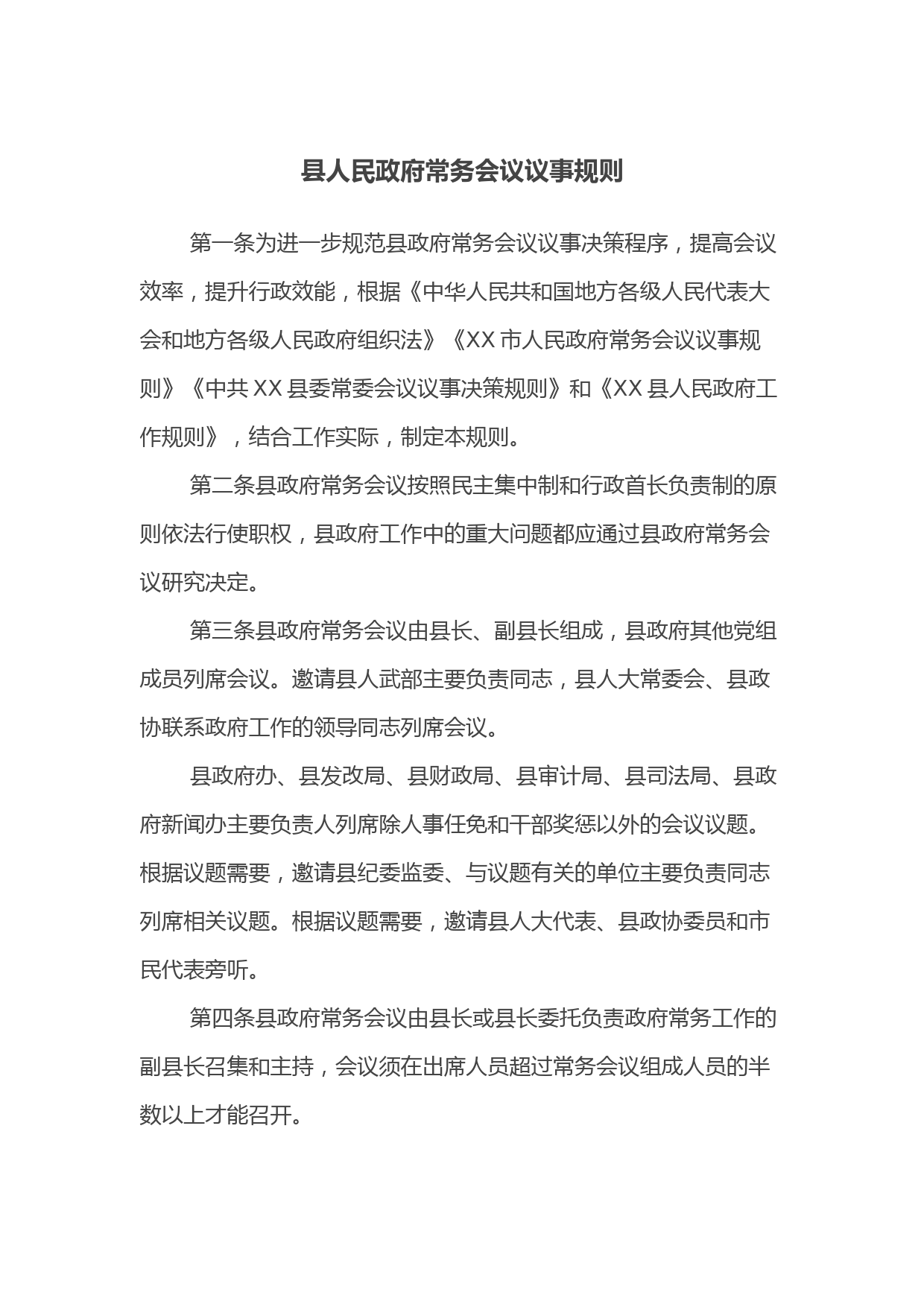 县人民政府常务会议议事规则

第一条为进一步规范县政府常务会议议事决策程序，提高会议效率，提升行政效能，根据《中华人民共和国地方各级人民代表大会和地方各级人民政府组织法》《XX 市人民政府常务会议议事规则》《中共 XX 县委常委会议议事决策规则》和《XX 县人民政府工作规则》，结合工作实际，制定本规则。

第二条县政府常务会议按照民主集中制和行政首长负责制的原则依法行使职权，县政府工作中的重大问题都应通过县政府常务会议研究决定。

第三条县政府常务会议由县长、副县长组成，县政府其他党组成员列席会议。邀请县人武部主要负责同志，县人大常委会、县政协联系政府工作的领导同志列席会议。

县政府办、县发改局、县财政局、县审计局、县司法局、县政府新闻办主要负责人列席除人事任免和干部奖惩以外的会议议题。根据议题需要，邀请县纪委监委、与议题有关的单位主要负责同志列席相关议题。根据议题需要，邀请县人大代表、县政协委员和市民代表旁听。

第四条县政府常务会议由县长或县长委托负责政府常务工作的副县长召集和主持，会议须在出席人员超过常务会议组成人员的半数以上才能召开。